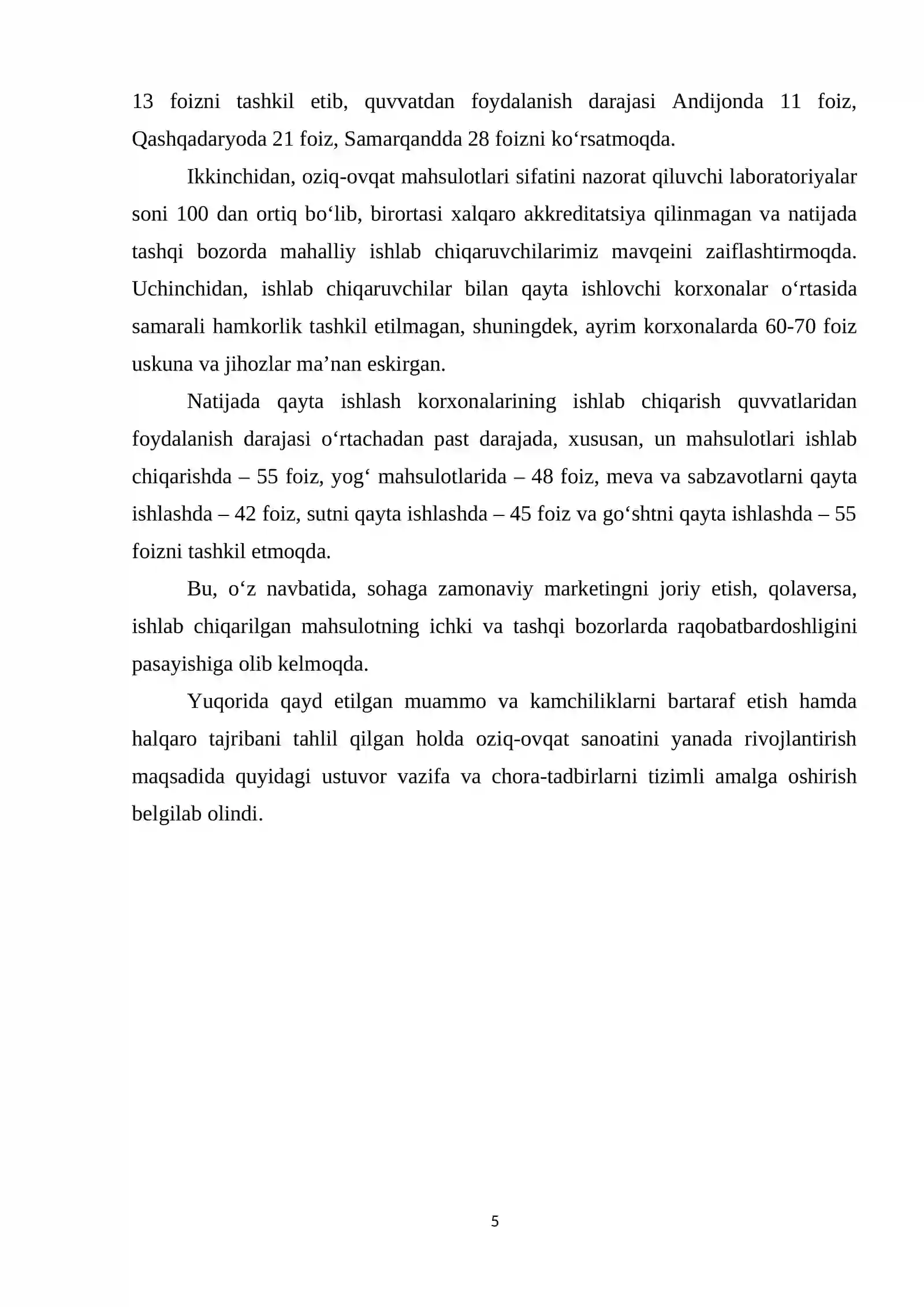 13 foizni tashkil etib, quvvatdan foydalanish darajasi Andijonda 11 foiz, Qashqadaryoda 21 foiz, Samarqandda 28 foizni ko'rsatmoqda.

Ikkinchidan, oziq-ovqat mahsulotlari sifatini nazorat qiluvchi laboratoriyalar soni 100 dan ortiq bo'lib, birortasi xalqaro akkreditatsiya qilinmagan va natijada tashqi bozorda mahalliy ishlab chiqaruvchilarimiz mavqeini zaiflashtirmoqda. Uchinchidan, ishlab chiqaruvchilar bilan qayta ishlovchi korxonalar o'rtasida samarali hamkorlik tashkil etilmagan, shuningdek, ayrim korxonalarda 60-70 foiz uskuna va jihozlar ma'nan eskirgan.

Natijada qayta ishlash korxonalarining ishlab chiqarish quvvatlaridan foydalanish darajasi o'rtachadan past darajada, xususan, un mahsulotlari ishlab chiqarishda – 55 foiz, yog' mahsulotlarida – 48 foiz, meva va sabzavotlarni qayta ishlashda – 42 foiz, sutni qayta ishlashda – 45 foiz va go'shtni qayta ishlashda – 55 foizni tashkil etmoqda.

Bu, o'z navbatida, sohaga zamonaviy marketingni joriy etish, qolaversa, ishlab chiqarilgan mahsulotning ichki va tashqi bozorlarda raqobatbardoshligini pasayishiga olib kelmoqda.

Yuqorida qayd etilgan muammo va kamchiliklarni bartaraf etish hamda halqaro tajribani tahlil qilgan holda oziq-ovqat sanoatini yanada rivojlantirish maqsadida quyidagi ustuvor vazifa va chora-tadbirlarni tizimli amalga oshirish belgilab olindi.

5